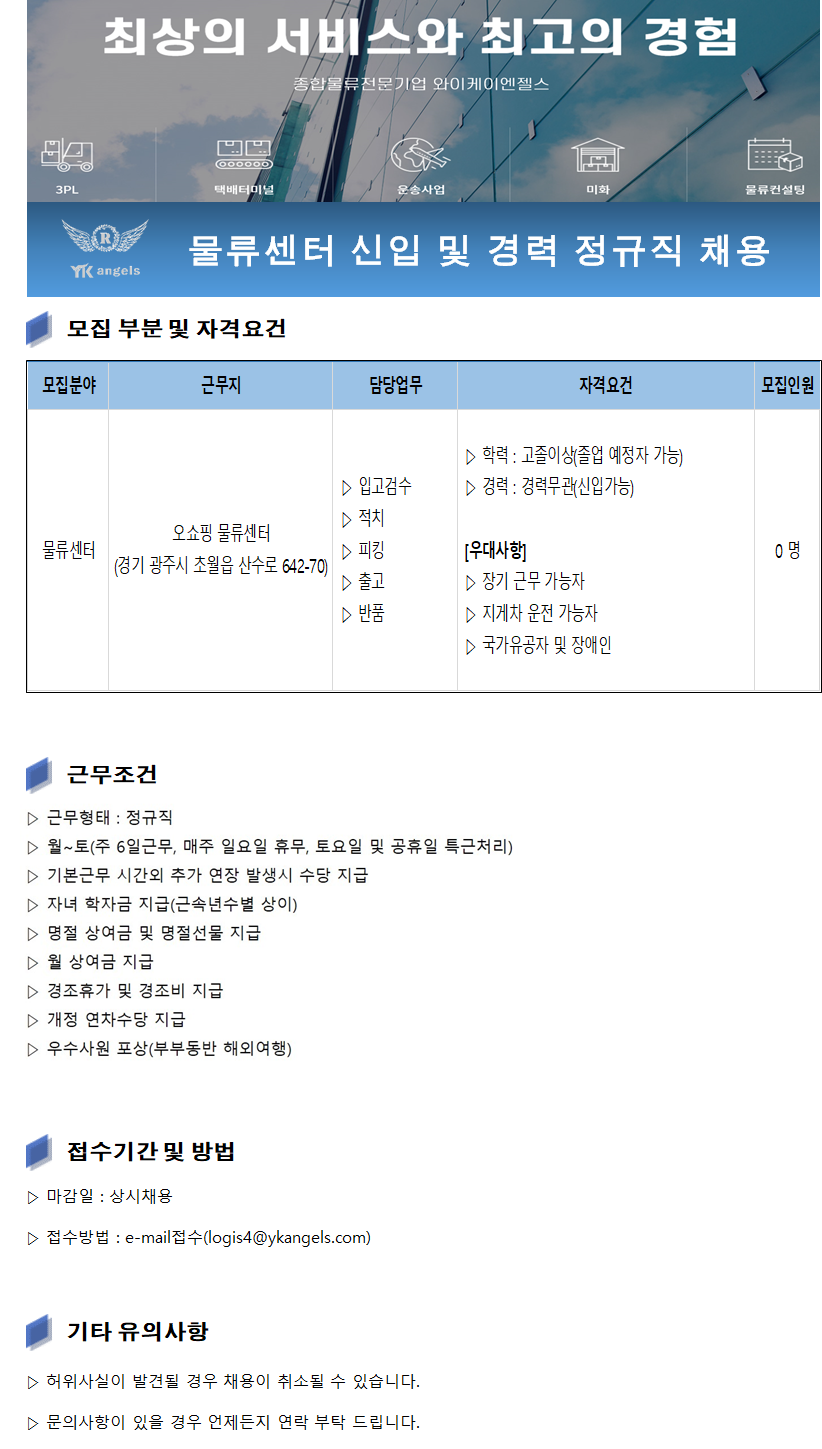 최상의 서비스와 최고의 경험

종합물류전문기업 와이케이엔젤스

3PL

택배터미널

운송사업

미화

물류컨설팅

R

YK angels

물류센터 신입 및 경력 정규직 채용

모집 부분 및 자격요건

| 모집분야 | 근무지 | 담당업무 | 자격요건 | 모집인원 |
|---|---|---|---|---|
| 물류센터 | 오쇼핑 물류센터 (경기 광주시 초월읍 산수로 642-70) | ▷ 입고검수 ▷ 적치 ▷ 피킹 ▷ 출고 ▷ 반품 | ▷ 학력 : 고졸이상(졸업 예정자 가능) ▷ 경력 : 경력무관(신입가능) [우대사항] ▷ 장기 근무 가능자 ▷ 지게차 운전 가능자 ▷ 국가유공자 및 장애인 | 0 명 |

근무조건

▷ 근무형태 : 정규직
▷ 월~토(주 6일근무, 매주 일요일 휴무, 토요일 및 공휴일 특근처리)
▷ 기본근무 시간외 추가 연장 발생시 수당 지급
▷ 자녀 학자금 지급(근속년수별 상이)
▷ 명절 상여금 및 명절선물 지급
▷ 월 상여금 지급
▷ 경조휴가 및 경조비 지급
▷ 개정 연차수당 지급
▷ 우수사원 포상(부부동반 해외여행)

접수기간 및 방법

▷ 마감일 : 상시채용

▷ 접수방법 : e-mail접수(logis4@ykangels.com)

기타 유의사항

▷ 허위사실이 발견될 경우 채용이 취소될 수 있습니다.

▷ 문의사항이 있을 경우 언제든지 연락 부탁 드립니다.